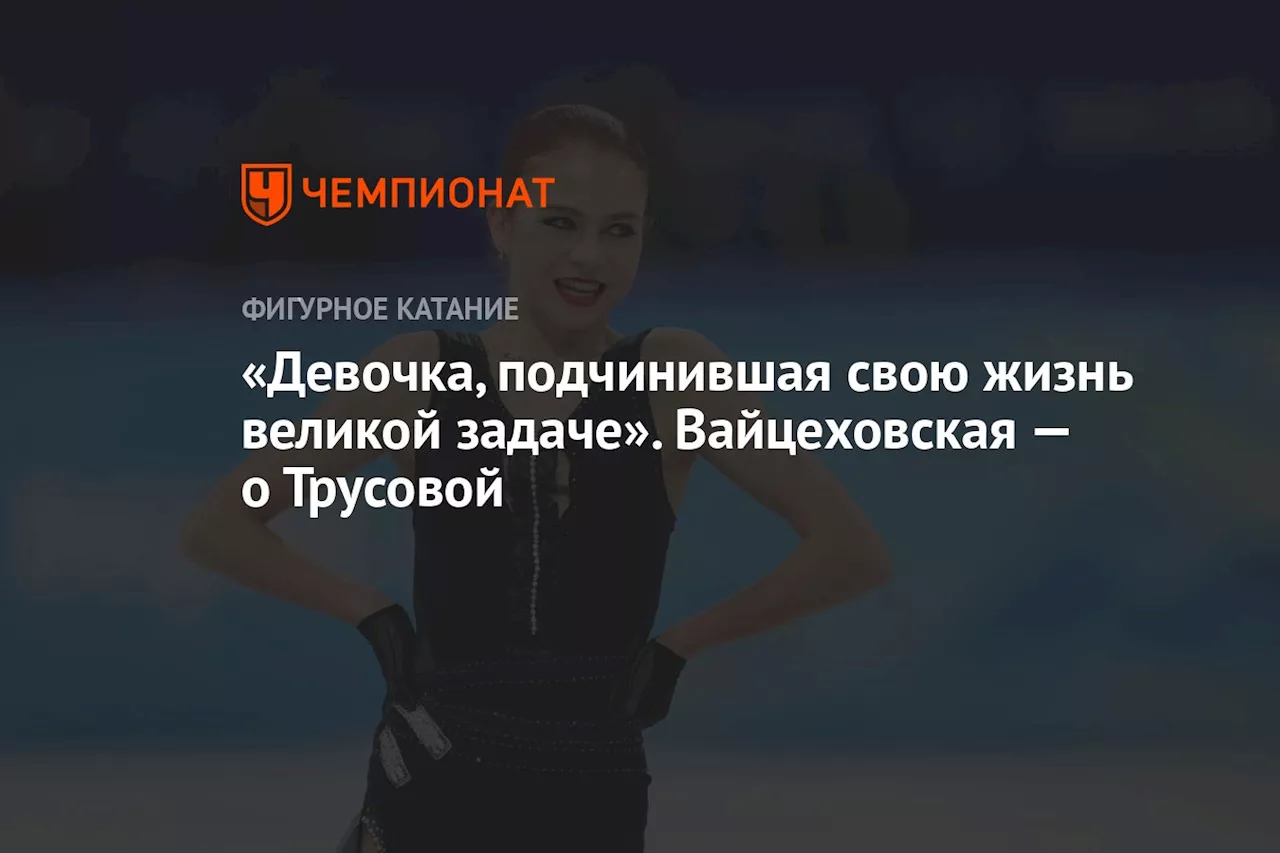 ЧЕМПИОНАТ

ФИГУРНОЕ КАТАНИЕ

«Девочка, подчинившая свою жизнь великой задаче». Вайцеховская — о Трусовой